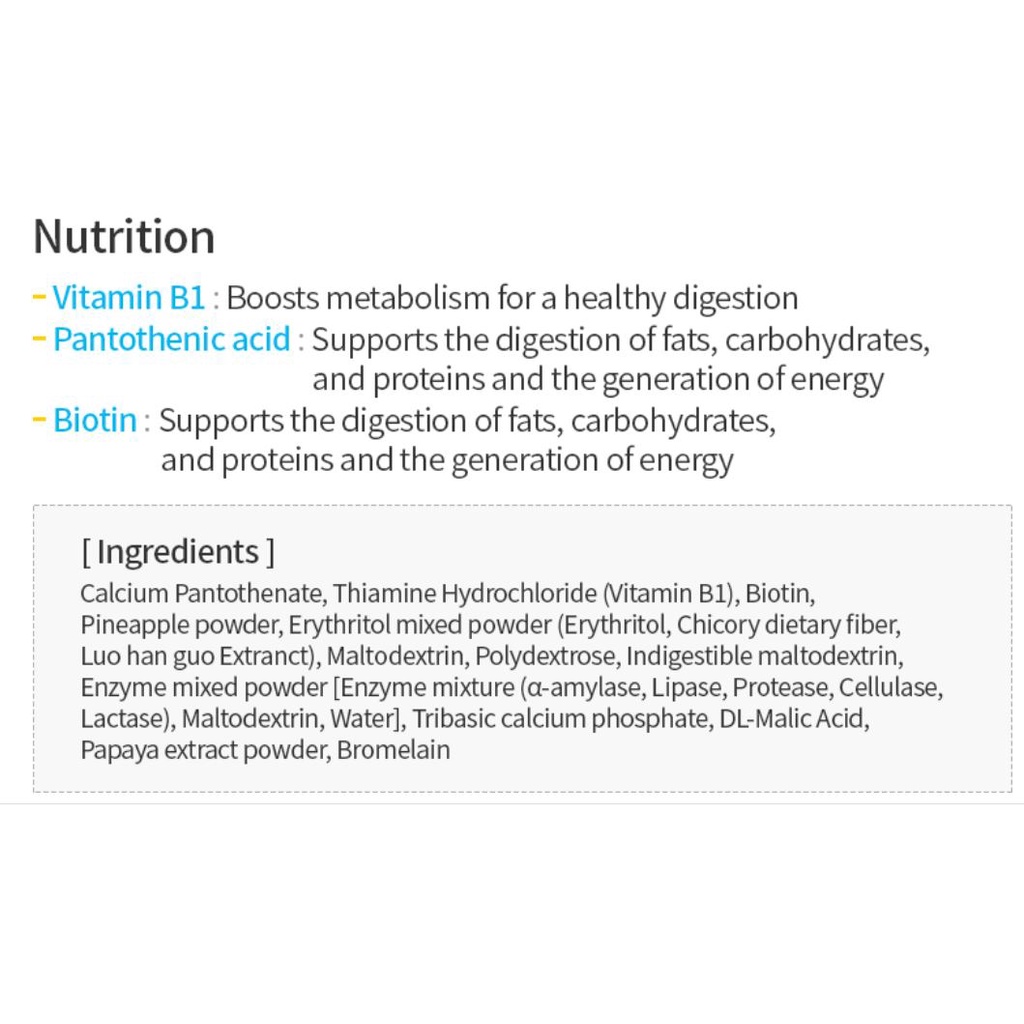 Nutrition

- Vitamin B1 : Boosts metabolism for a healthy digestion
- Pantothenic acid : Supports the digestion of fats, carbohydrates, and proteins and the generation of energy
- Biotin : Supports the digestion of fats, carbohydrates, and proteins and the generation of energy

[ Ingredients ]

Calcium Pantothenate, Thiamine Hydrochloride (Vitamin B1), Biotin, Pineapple powder, Erythritol mixed powder (Erythritol, Chicory dietary fiber, Luo han guo Extranct), Maltodextrin, Polydextrose, Indigestible maltodextrin, Enzyme mixed powder [Enzyme mixture (α-amylase, Lipase, Protease, Cellulase, Lactase), Maltodextrin, Water], Tribasic calcium phosphate, DL-Malic Acid, Papaya extract powder, Bromelain